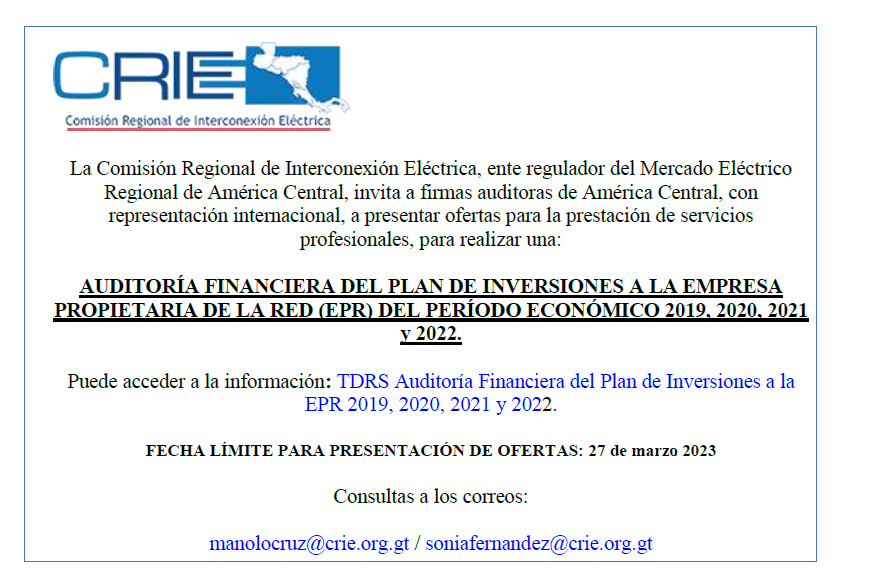 CRIE
Comisión Regional de Interconexión Eléctrica

La Comisión Regional de Interconexión Eléctrica, ente regulador del Mercado Eléctrico Regional de América Central, invita a firmas auditoras de América Central, con representación internacional, a presentar ofertas para la prestación de servicios profesionales, para realizar una:

AUDITORÍA FINANCIERA DEL PLAN DE INVERSIONES A LA EMPRESA PROPIETARIA DE LA RED (EPR) DEL PERÍODO ECONÓMICO 2019, 2020, 2021 y 2022.

Puede acceder a la información: TDRS Auditoría Financiera del Plan de Inversiones a la EPR 2019, 2020, 2021 y 2022.

FECHA LÍMITE PARA PRESENTACIÓN DE OFERTAS: 27 de marzo 2023

Consultas a los correos:

manolocruz@crie.org.gt / soniafernandez@crie.org.gt